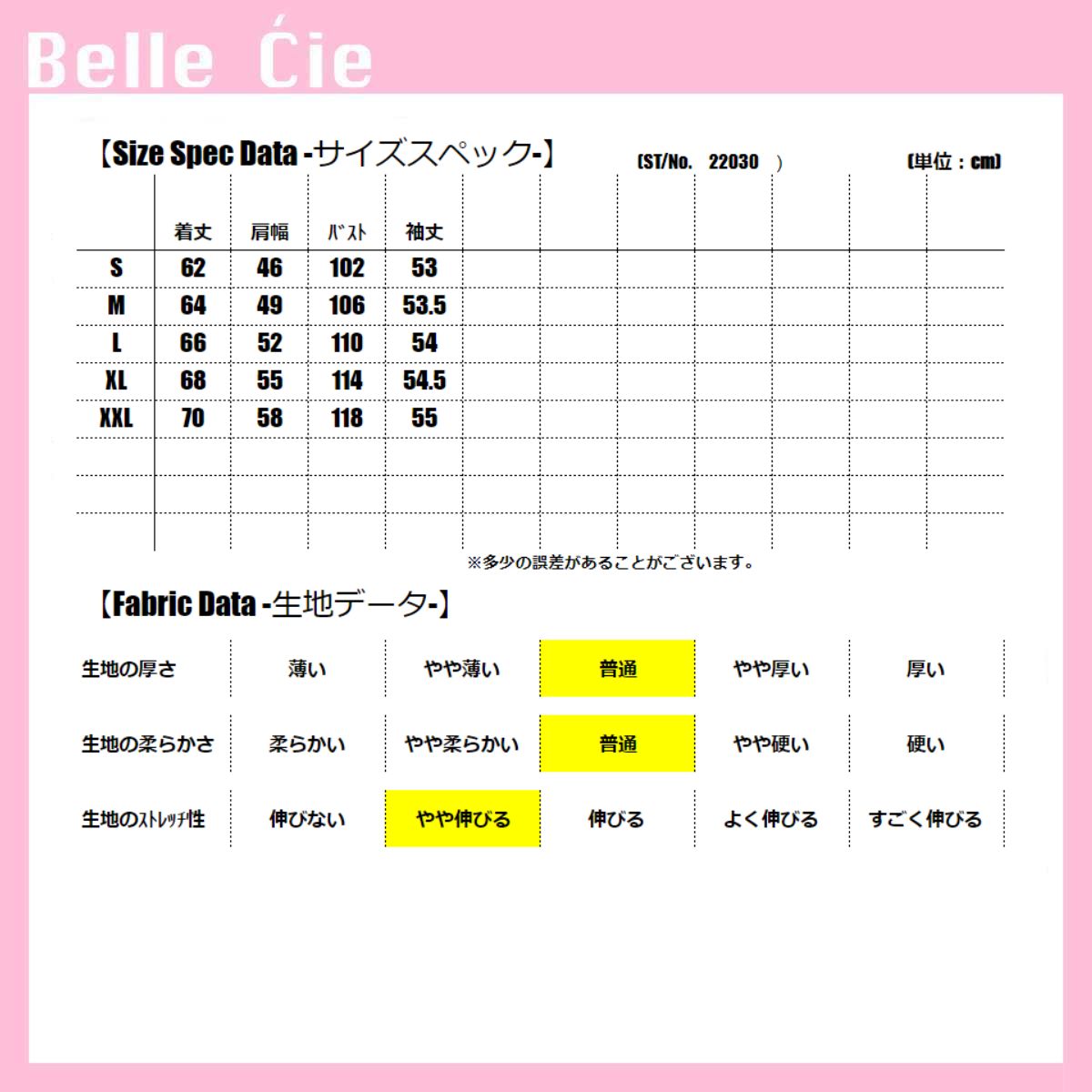 Belle Ćie

【Size Spec Data -サイズスペック-】 (ST/No. 22030 ) (単位：cm)

| | 着丈 | 肩幅 | ﾊﾞｽﾄ | 袖丈 |
|---|---|---|---|---|
| S | 62 | 46 | 102 | 53 |
| M | 64 | 49 | 106 | 53.5 |
| L | 66 | 52 | 110 | 54 |
| XL | 68 | 55 | 114 | 54.5 |
| XXL | 70 | 58 | 118 | 55 |

※多少の誤差があることがございます。

【Fabric Data -生地データ-】

| 生地の厚さ | 薄い | やや薄い | 普通 | やや厚い | 厚い |
|---|---|---|---|---|---|
| 生地の柔らかさ | 柔らかい | やや柔らかい | 普通 | やや硬い | 硬い |
| 生地のｽﾄﾚｯﾁ性 | 伸びない | やや伸びる | 伸びる | よく伸びる | すごく伸びる |